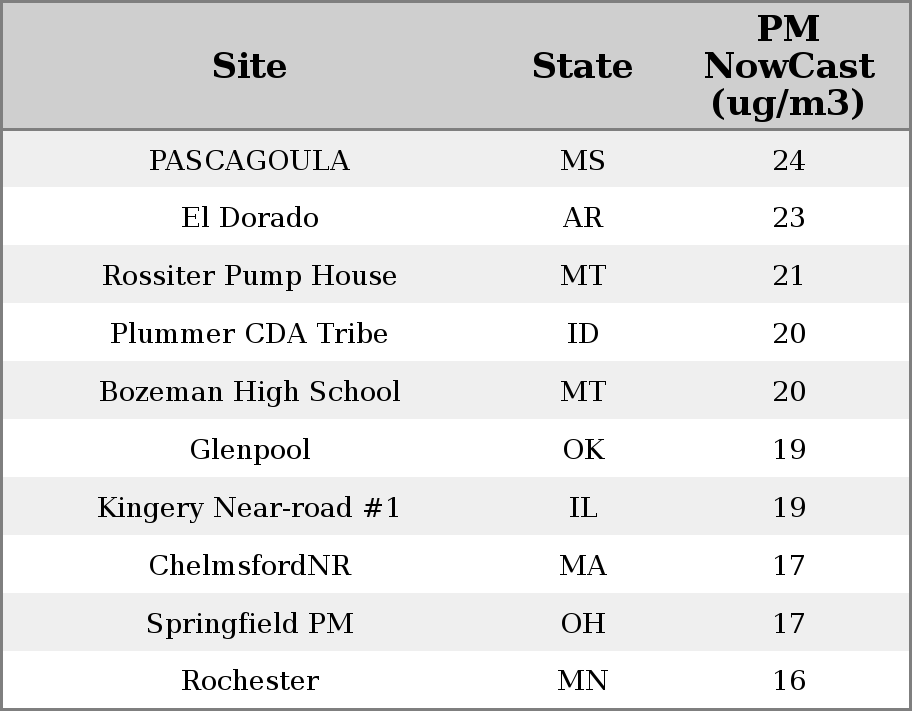 | Site | State | PM NowCast (ug/m3) |
|---|---|---|
| PASCAGOULA | MS | 24 |
| El Dorado | AR | 23 |
| Rossiter Pump House | MT | 21 |
| Plummer CDA Tribe | ID | 20 |
| Bozeman High School | MT | 20 |
| Glenpool | OK | 19 |
| Kingery Near-road #1 | IL | 19 |
| ChelmsfordNR | MA | 17 |
| Springfield PM | OH | 17 |
| Rochester | MN | 16 |